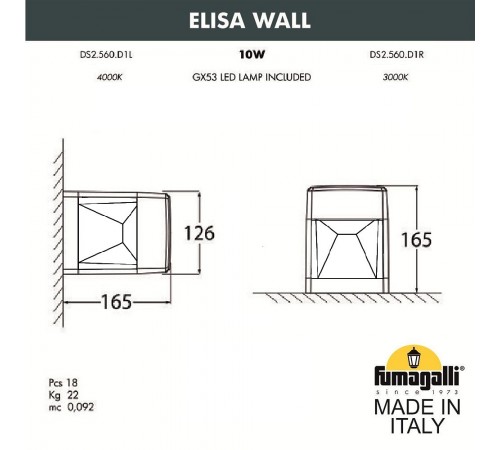 ELISA WALL

DS2.560.D1L

10W

DS2.560.D1R

4000K

GX53 LED LAMP INCLUDED

3000K

126

165

165

Pcs 18
Kg 22
mc 0,092

fumagalli®
since 1973

MADE IN ITALY